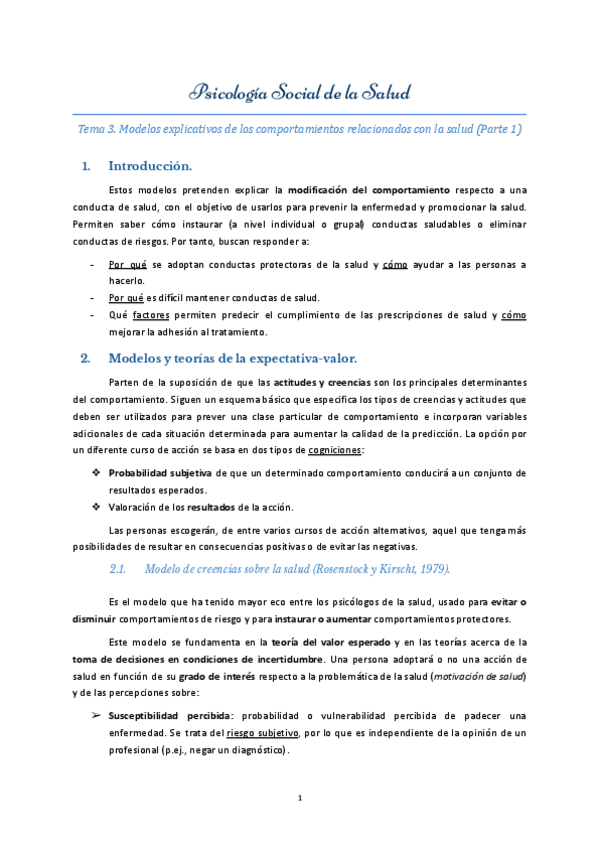 Psicología Social de la Salud

Tema 3. Modelos explicativos de los comportamientos relacionados con la salud (Parte 1)

1. Introducción.

Estos modelos pretenden explicar la modificación del comportamiento respecto a una conducta de salud, con el objetivo de usarlos para prevenir la enfermedad y promocionar la salud. Permiten saber cómo instaurar (a nivel individual o grupal) conductas saludables o eliminar conductas de riesgos. Por tanto, buscan responder a:

- Por qué se adoptan conductas protectoras de la salud y cómo ayudar a las personas a hacerlo.
- Por qué es difícil mantener conductas de salud.
- Qué factores permiten predecir el cumplimiento de las prescripciones de salud y cómo mejorar la adhesión al tratamiento.

2. Modelos y teorías de la expectativa-valor.

Parten de la suposición de que las actitudes y creencias son los principales determinantes del comportamiento. Siguen un esquema básico que especifica los tipos de creencias y actitudes que deben ser utilizados para prever una clase particular de comportamiento e incorporan variables adicionales de cada situación determinada para aumentar la calidad de la predicción. La opción por un diferente curso de acción se basa en dos tipos de cogniciones:

❖ Probabilidad subjetiva de que un determinado comportamiento conducirá a un conjunto de resultados esperados.
❖ Valoración de los resultados de la acción.

Las personas escogerán, de entre varios cursos de acción alternativos, aquel que tenga más posibilidades de resultar en consecuencias positivas o de evitar las negativas.

2.1. Modelo de creencias sobre la salud (Rosenstock y Kirscht, 1979).

Es el modelo que ha tenido mayor eco entre los psicólogos de la salud, usado para evitar o disminuir comportamientos de riesgo y para instaurar o aumentar comportamientos protectores.

Este modelo se fundamenta en la teoría del valor esperado y en las teorías acerca de la toma de decisiones en condiciones de incertidumbre. Una persona adoptará o no una acción de salud en función de su grado de interés respecto a la problemática de la salud (motivación de salud) y de las percepciones sobre:

➢ Susceptibilidad percibida: probabilidad o vulnerabilidad percibida de padecer una enfermedad. Se trata del riesgo subjetivo, por lo que es independiente de la opinión de un profesional (p.ej., negar un diagnóstico).

1